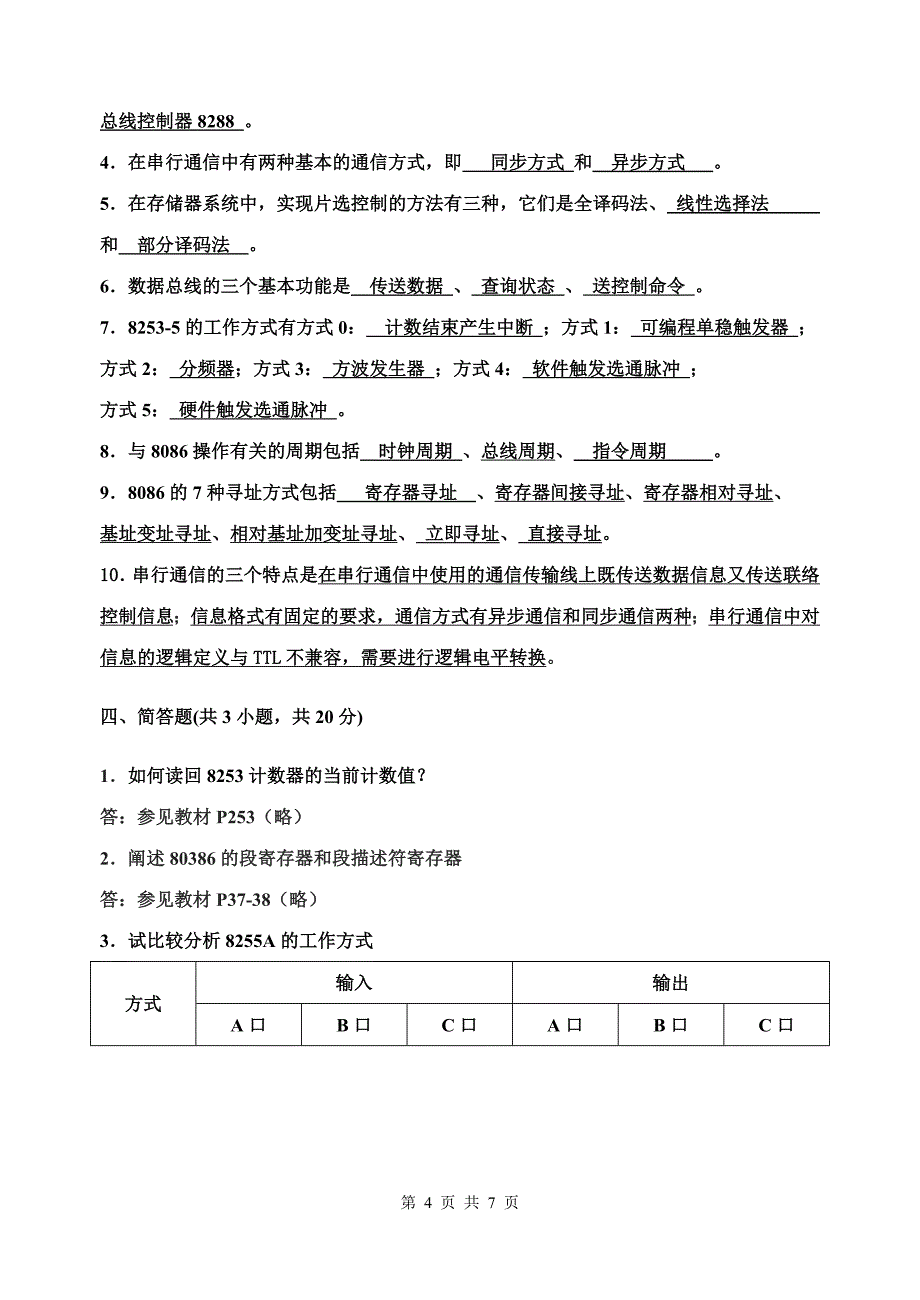 总线控制器 8288 。

4．在串行通信中有两种基本的通信方式，即 同步方式 和 异步方式 。

5．在存储器系统中，实现片选控制的方法有三种，它们是全译码法、 线性选择法 和 部分译码法 。

6．数据总线的三个基本功能是 传送数据 、 查询状态 、 送控制命令 。

7．8253-5 的工作方式有方式 0： 计数结束产生中断 ；方式 1： 可编程单稳触发器 ；方式 2： 分频器；方式 3： 方波发生器 ；方式 4： 软件触发选通脉冲 ；方式 5： 硬件触发选通脉冲 。

8．与 8086 操作有关的周期包括 时钟周期 、总线周期、 指令周期 。

9．8086 的 7 种寻址方式包括 寄存器寻址 、寄存器间接寻址、寄存器相对寻址、基址变址寻址、相对基址加变址寻址、 立即寻址、 直接寻址。

10．串行通信的三个特点是在串行通信中使用的通信传输线上既传送数据信息又传送联络控制信息；信息格式有固定的要求，通信方式有异步通信和同步通信两种；串行通信中对信息的逻辑定义与 TTL 不兼容，需要进行逻辑电平转换。

四、简答题(共 3 小题，共 20 分)

1．如何读回 8253 计数器的当前计数值？

答：参见教材 P253（略）

2．阐述 80386 的段寄存器和段描述符寄存器

答：参见教材 P37-38（略）

3．试比较分析 8255A 的工作方式

| 方式 | 输入 | | | 输出 | | |
|---|---|---|---|---|---|---|
| | A 口 | B 口 | C 口 | A 口 | B 口 | C 口 |

第 4 页 共 7 页